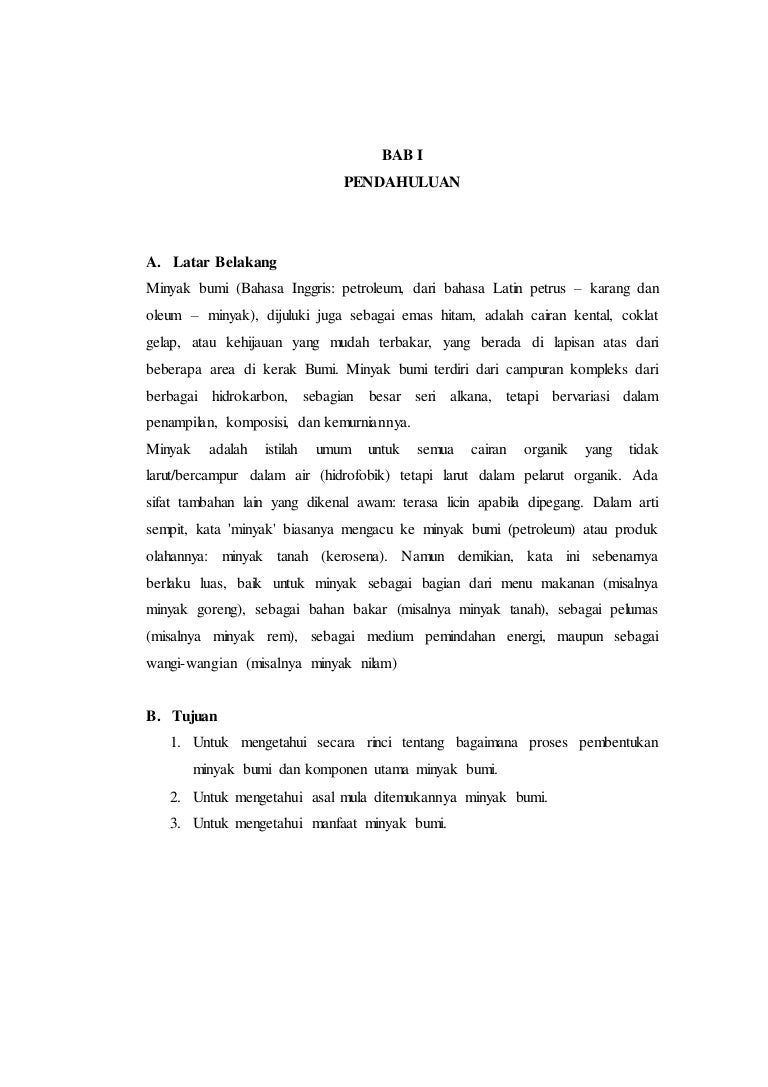 BAB I
PENDAHULUAN

A. Latar Belakang
Minyak bumi (Bahasa Inggris: petroleum, dari bahasa Latin petrus – karang dan oleum – minyak), dijuluki juga sebagai emas hitam, adalah cairan kental, coklat gelap, atau kehijauan yang mudah terbakar, yang berada di lapisan atas dari beberapa area di kerak Bumi. Minyak bumi terdiri dari campuran kompleks dari berbagai hidrokarbon, sebagian besar seri alkana, tetapi bervariasi dalam penampilan, komposisi, dan kemurniannya.
Minyak adalah istilah umum untuk semua cairan organik yang tidak larut/bercampur dalam air (hidrofobik) tetapi larut dalam pelarut organik. Ada sifat tambahan lain yang dikenal awam: terasa licin apabila dipegang. Dalam arti sempit, kata 'minyak' biasanya mengacu ke minyak bumi (petroleum) atau produk olahannya: minyak tanah (kerosena). Namun demikian, kata ini sebenarnya berlaku luas, baik untuk minyak sebagai bagian dari menu makanan (misalnya minyak goreng), sebagai bahan bakar (misalnya minyak tanah), sebagai pelumas (misalnya minyak rem), sebagai medium pemindahan energi, maupun sebagai wangi-wangian (misalnya minyak nilam)

B. Tujuan
1. Untuk mengetahui secara rinci tentang bagaimana proses pembentukan minyak bumi dan komponen utama minyak bumi.
2. Untuk mengetahui asal mula ditemukannya minyak bumi.
3. Untuk mengetahui manfaat minyak bumi.